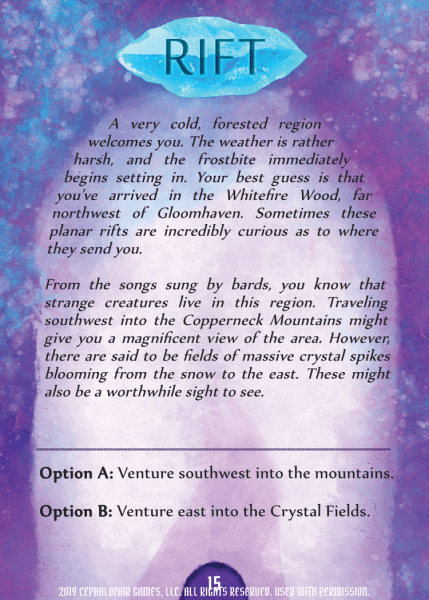 RIFT

A very cold, forested region welcomes you. The weather is rather harsh, and the frostbite immediately begins setting in. Your best guess is that you've arrived in the Whitefire Wood, far northwest of Gloomhaven. Sometimes these planar rifts are incredibly curious as to where they send you.

From the songs sung by bards, you know that strange creatures live in this region. Traveling southwest into the Copperneck Mountains might give you a magnificent view of the area. However, there are said to be fields of massive crystal spikes blooming from the snow to the east. These might also be a worthwhile sight to see.

Option A: Venture southwest into the mountains.

Option B: Venture east into the Crystal Fields.

15

2019 CEPHALOFAIR GAMES, LLC. ALL RIGHTS RESERVED. USED WITH PERMISSION.